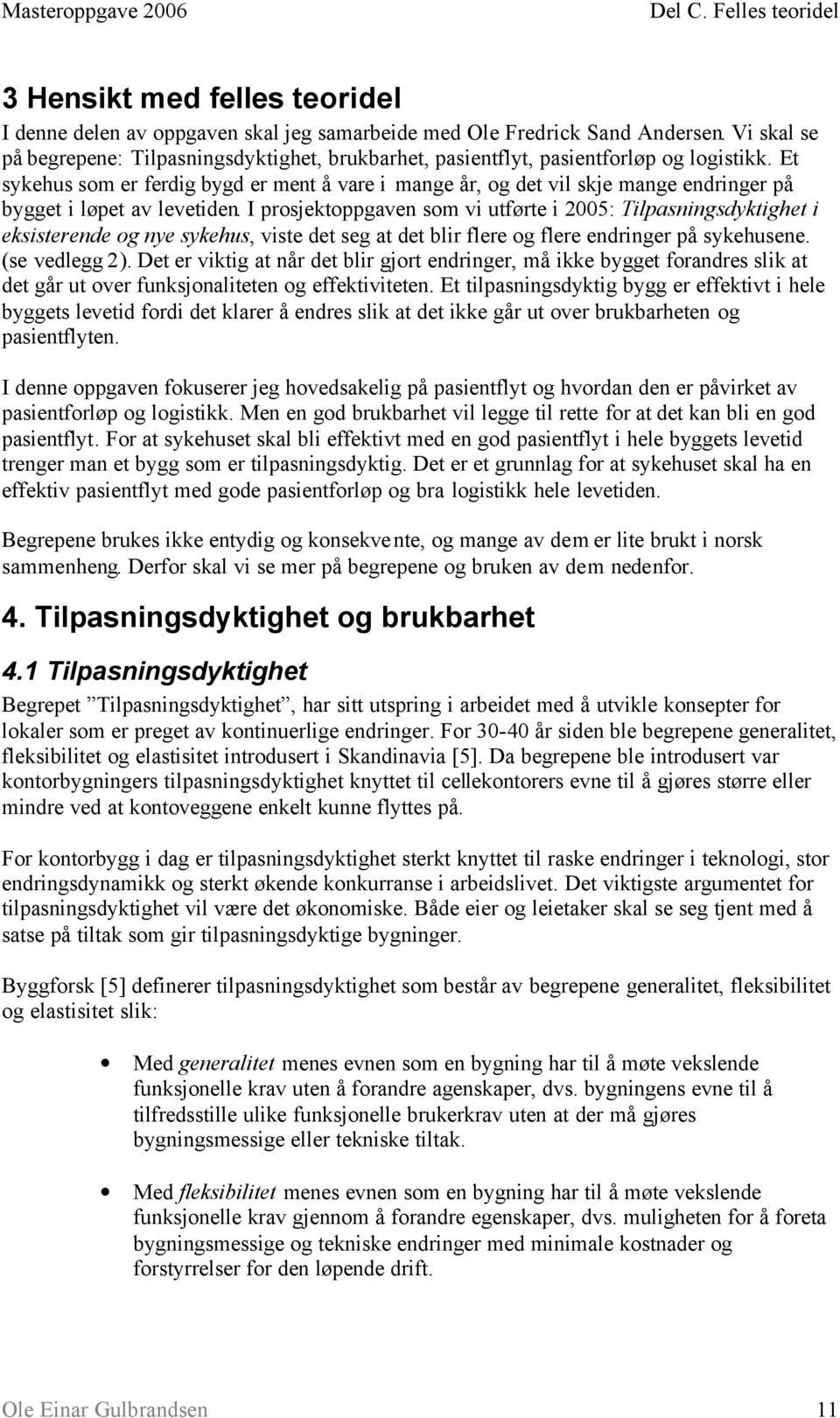 Masteroppgave 2006 Del C. Felles teoridel

3 Hensikt med felles teoridel

I denne delen av oppgaven skal jeg samarbeide med Ole Fredrick Sand Andersen. Vi skal se på begrepene: Tilpasningsdyktighet, brukbarhet, pasientflyt, pasientforløp og logistikk. Et sykehus som er ferdig bygd er ment å vare i mange år, og det vil skje mange endringer på bygget i løpet av levetiden. I prosjektoppgaven som vi utførte i 2005: Tilpasningsdyktighet i eksisterende og nye sykehus, viste det seg at det blir flere og flere endringer på sykehusene. (se vedlegg 2). Det er viktig at når det blir gjort endringer, må ikke bygget forandres slik at det går ut over funksjonaliteten og effektiviteten. Et tilpasningsdyktig bygg er effektivt i hele byggets levetid fordi det klarer å endres slik at det ikke går ut over brukbarheten og pasientflyten.

I denne oppgaven fokuserer jeg hovedsakelig på pasientflyt og hvordan den er påvirket av pasientforløp og logistikk. Men en god brukbarhet vil legge til rette for at det kan bli en god pasientflyt. For at sykehuset skal bli effektivt med en god pasientflyt i hele byggets levetid trenger man et bygg som er tilpasningsdyktig. Det er et grunnlag for at sykehuset skal ha en effektiv pasientflyt med gode pasientforløp og bra logistikk hele levetiden.

Begrepene brukes ikke entydig og konsekvente, og mange av dem er lite brukt i norsk sammenheng. Derfor skal vi se mer på begrepene og bruken av dem nedenfor.

4. Tilpasningsdyktighet og brukbarhet

4.1 Tilpasningsdyktighet

Begrepet ”Tilpasningsdyktighet”, har sitt utspring i arbeidet med å utvikle konsepter for lokaler som er preget av kontinuerlige endringer. For 30-40 år siden ble begrepene generalitet, fleksibilitet og elastisitet introdusert i Skandinavia [5]. Da begrepene ble introdusert var kontorbygningers tilpasningsdyktighet knyttet til cellekontorers evne til å gjøres større eller mindre ved at kontoveggene enkelt kunne flyttes på.

For kontorbygg i dag er tilpasningsdyktighet sterkt knyttet til raske endringer i teknologi, stor endringsdynamikk og sterkt økende konkurranse i arbeidslivet. Det viktigste argumentet for tilpasningsdyktighet vil være det økonomiske. Både eier og leietaker skal se seg tjent med å satse på tiltak som gir tilpasningsdyktige bygninger.

Byggforsk [5] definerer tilpasningsdyktighet som består av begrepene generalitet, fleksibilitet og elastisitet slik:

• Med generalitet menes evnen som en bygning har til å møte vekslende funksjonelle krav uten å forandre agenskaper, dvs. bygningens evne til å tilfredsstille ulike funksjonelle brukerkrav uten at der må gjøres bygningsmessige eller tekniske tiltak.

• Med fleksibilitet menes evnen som en bygning har til å møte vekslende funksjonelle krav gjennom å forandre egenskaper, dvs. muligheten for å foreta bygningsmessige og tekniske endringer med minimale kostnader og forstyrrelser for den løpende drift.

Ole Einar Gulbrandsen 11